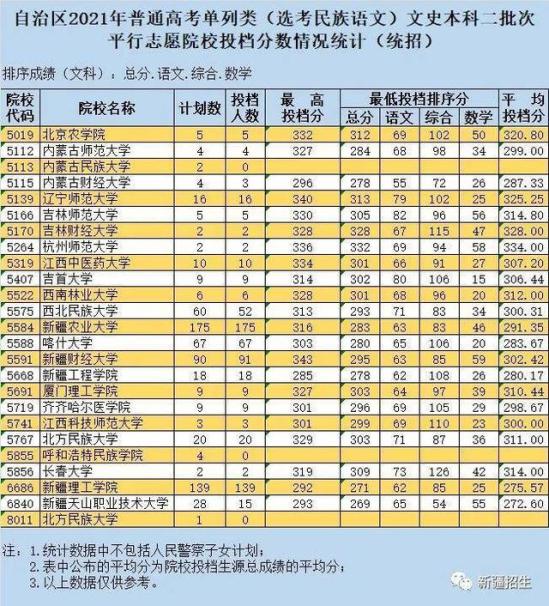 自治区2021年普通高考单列类（选考民族语文）文史本科二批次平行志愿院校投档分数情况统计（统招）

排序成绩（文科）：总分.语文.综合.数学

| 院校代码 | 院校名称 | 计划数 | 投档人数 | 最高投档分 | 最低投档排序分 总分 | 语文 | 综合 | 数学 | 平均投档分 |
|---|---|---|---|---|---|---|---|---|---|
| 5019 | 北京农学院 | 5 | 5 | 332 | 312 | 69 | 102 | 50 | 320.80 |
| 5112 | 内蒙古师范大学 | 4 | 4 | 327 | 284 | 68 | 98 | 34 | 299.00 |
| 5113 | 内蒙古民族大学 | 2 | 0 | | | | | | |
| 5115 | 内蒙古财经大学 | 4 | 3 | 296 | 278 | 55 | 72 | 26 | 287.33 |
| 5139 | 辽宁师范大学 | 16 | 16 | 340 | 313 | 79 | 102 | 25 | 325.25 |
| 5166 | 吉林师范大学 | 5 | 5 | 330 | 305 | 82 | 96 | 56 | 314.80 |
| 5170 | 吉林财经大学 | 2 | 2 | 328 | 328 | 67 | 115 | 47 | 328.00 |
| 5264 | 杭州师范大学 | 2 | 2 | 336 | 332 | 69 | 94 | 58 | 334.00 |
| 5319 | 江西中医药大学 | 10 | 10 | 334 | 301 | 66 | 91 | 27 | 307.20 |
| 5407 | 吉首大学 | 9 | 9 | 314 | 302 | 80 | 106 | 15 | 306.44 |
| 5522 | 西南林业大学 | 6 | 6 | 328 | 301 | 68 | 96 | 20 | 312.00 |
| 5575 | 西北民族大学 | 60 | 52 | 313 | 293 | 71 | 83 | 34 | 300.31 |
| 5584 | 新疆农业大学 | 175 | 175 | 316 | 283 | 63 | 83 | 46 | 291.35 |
| 5588 | 喀什大学 | 67 | 67 | 303 | 280 | 65 | 106 | 20 | 283.67 |
| 5591 | 新疆财经大学 | 90 | 91 | 343 | 295 | 63 | 85 | 59 | 302.42 |
| 5668 | 新疆工程学院 | 18 | 18 | 285 | 278 | 62 | 108 | 26 | 280.17 |
| 5691 | 厦门理工学院 | 9 | 9 | 327 | 303 | 64 | 97 | 39 | 310.44 |
| 5719 | 齐齐哈尔医学院 | 9 | 9 | 301 | 296 | 69 | 105 | 29 | 298.67 |
| 5741 | 江西科技师范大学 | 3 | 3 | 301 | 299 | 69 | 110 | 23 | 300.00 |
| 5767 | 北方民族大学 | 20 | 20 | 329 | 303 | 71 | 87 | 36 | 311.00 |
| 5855 | 呼和浩特民族学院 | 4 | 0 | | | | | | |
| 5856 | 长春大学 | 2 | 2 | 319 | 309 | 73 | 126 | 42 | 314.00 |
| 6686 | 新疆理工学院 | 139 | 139 | 292 | 271 | 62 | 85 | 25 | 275.57 |
| 6840 | 新疆天山职业技术大学 | 28 | 15 | 293 | 269 | 65 | 54 | 55 | 272.60 |
| 8011 | 北方民族大学 | 1 | 0 | | | | | | |

注：1.统计数据中不包括人民警察子女计划；
2.表中公布的平均分为院校投档生源总成绩的平均分；
3.以上数据仅供参考。

新疆招生